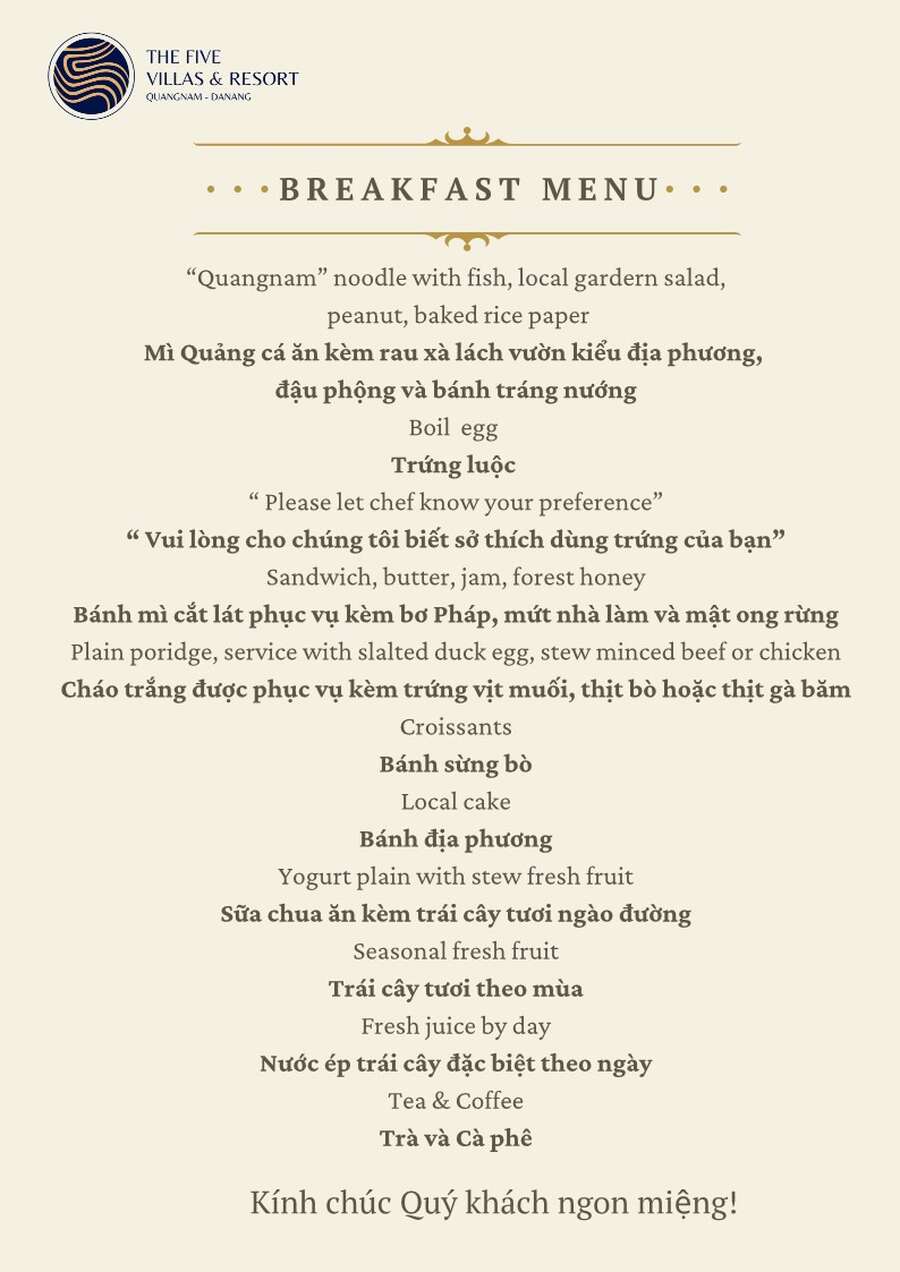 THE FIVE
VILLAS & RESORT
QUANGNAM - DANANG

BREAKFAST MENU

“Quangnam” noodle with fish, local gardern salad, peanut, baked rice paper
Mì Quảng cá ăn kèm rau xà lách vườn kiểu địa phương, đậu phộng và bánh tráng nướng

Boil egg
Trứng luộc
“ Please let chef know your preference”
“ Vui lòng cho chúng tôi biết sở thích dùng trứng của bạn”

Sandwich, butter, jam, forest honey
Bánh mì cắt lát phục vụ kèm bơ Pháp, mứt nhà làm và mật ong rừng

Plain poridge, service with slalted duck egg, stew minced beef or chicken
Cháo trắng được phục vụ kèm trứng vịt muối, thịt bò hoặc thịt gà băm

Croissants
Bánh sừng bò

Local cake
Bánh địa phương

Yogurt plain with stew fresh fruit
Sữa chua ăn kèm trái cây tươi ngào đường

Seasonal fresh fruit
Trái cây tươi theo mùa

Fresh juice by day
Nước ép trái cây đặc biệt theo ngày

Tea & Coffee
Trà và Cà phê

Kính chúc Quý khách ngon miệng!